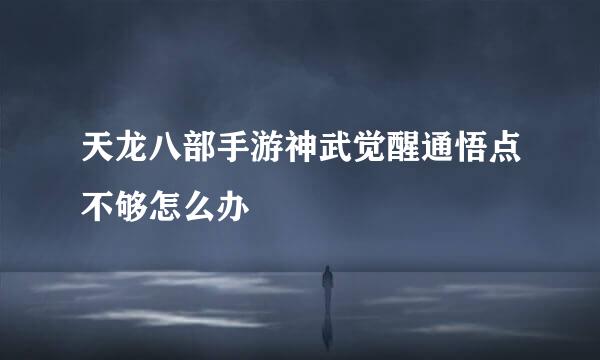 天龙八部手游神武觉醒通悟点不够怎么办